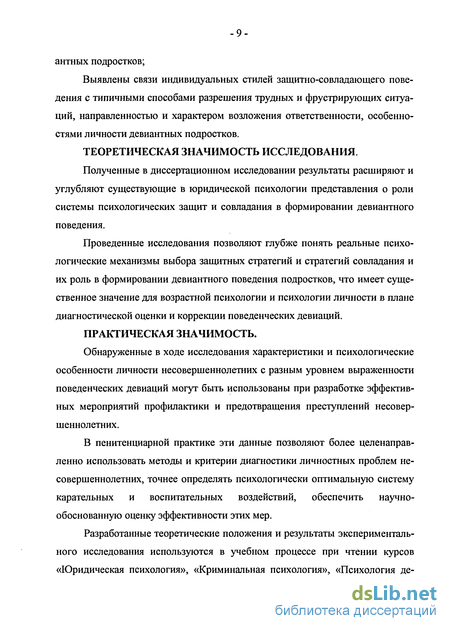 - 9 -

антных подростков;

Выявлены связи индивидуальных стилей защитно-совладающего поведения с типичными способами разрешения трудных и фрустрирующих ситуаций, направленностью и характером возложения ответственности, особенностями личности девиантных подростков.

ТЕОРЕТИЧЕСКАЯ ЗНАЧИМОСТЬ ИССЛЕДОВАНИЯ.

Полученные в диссертационном исследовании результаты расширяют и углубляют существующие в юридической психологии представления о роли системы психологических защит и совладания в формировании девиантного поведения.

Проведенные исследования позволяют глубже понять реальные психологические механизмы выбора защитных стратегий и стратегий совладания и их роль в формировании девиантного поведения подростков, что имеет существенное значение для возрастной психологии и психологии личности в плане диагностической оценки и коррекции поведенческих девиаций.

ПРАКТИЧЕСКАЯ ЗНАЧИМОСТЬ.

Обнаруженные в ходе исследования характеристики и психологические особенности личности несовершеннолетних с разным уровнем выраженности поведенческих девиаций могут быть использованы при разработке эффективных мероприятий профилактики и предотвращения преступлений несовершеннолетних.

В пенитенциарной практике эти данные позволяют более целенаправленно использовать методы и критерии диагностики личностных проблем несовершеннолетних, точнее определять психологически оптимальную систему карательных и воспитательных воздействий, обеспечить научно-обоснованную оценку эффективности этих мер.

Разработанные теоретические положения и результаты экспериментального исследования используются в учебном процессе при чтении курсов «Юридическая психология», «Криминальная психология», «Психология де-

dsLib.net
библиотека диссертаций